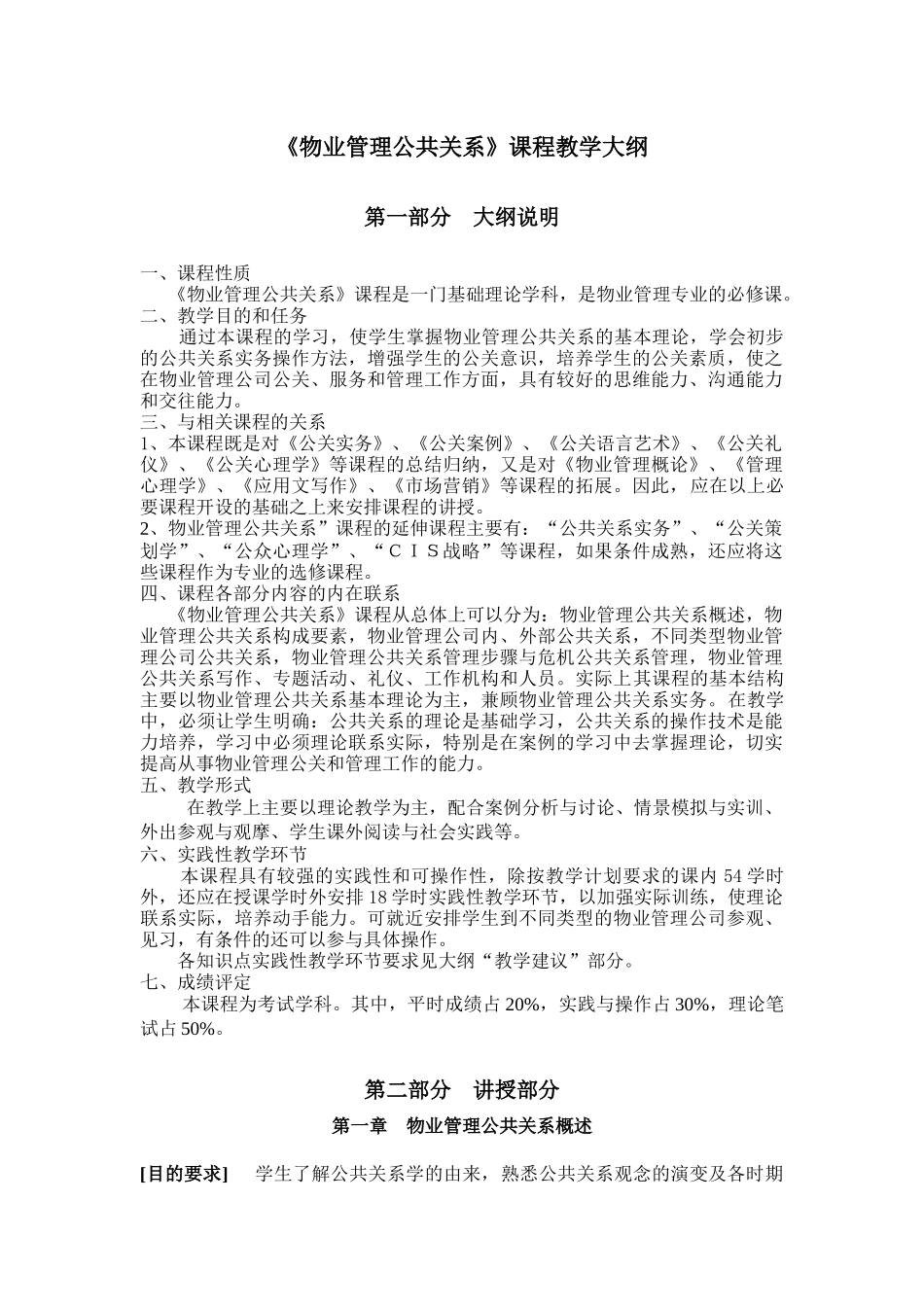 《物业管理公共关系》课程教学大纲

第一部分　大纲说明

一、课程性质
《物业管理公共关系》课程是一门基础理论学科，是物业管理专业的必修课。
二、教学目的和任务
通过本课程的学习，使学生掌握物业管理公共关系的基本理论，学会初步的公共关系实务操作方法，增强学生的公关意识，培养学生的公关素质，使之在物业管理公司公关、服务和管理工作方面，具有较好的思维能力、沟通能力和交往能力。
三、与相关课程的关系
1、本课程既是对《公关实务》、《公关案例》、《公关语言艺术》、《公关礼仪》、《公关心理学》等课程的总结归纳，又是对《物业管理概论》、《管理心理学》、《应用文写作》、《市场营销》等课程的拓展。因此，应在以上必要课程开设的基础之上来安排课程的讲授。
2、物业管理公共关系”课程的延伸课程主要有：“公共关系实务”、“公关策划学”、“公众心理学”、“ＣＩＳ战略”等课程，如果条件成熟，还应将这些课程作为专业的选修课程。
四、课程各部分内容的内在联系
《物业管理公共关系》课程从总体上可以分为：物业管理公共关系概述，物业管理公共关系构成要素，物业管理公司内、外部公共关系，不同类型物业管理公司公共关系，物业管理公共关系管理步骤与危机公共关系管理，物业管理公共关系写作、专题活动、礼仪、工作机构和人员。实际上其课程的基本结构主要以物业管理公共关系基本理论为主，兼顾物业管理公共关系实务。在教学中，必须让学生明确：公共关系的理论是基础学习，公共关系的操作技术是能力培养，学习中必须理论联系实际，特别是在案例的学习中去掌握理论，切实提高从事物业管理公关和管理工作的能力。
五、教学形式
在教学上主要以理论教学为主，配合案例分析与讨论、情景模拟与实训、外出参观与观摩、学生课外阅读与社会实践等。
六、实践性教学环节
本课程具有较强的实践性和可操作性，除按教学计划要求的课内 54 学时外，还应在授课学时外安排 18 学时实践性教学环节，以加强实际训练，使理论联系实际，培养动手能力。可就近安排学生到不同类型的物业管理公司参观、见习，有条件的还可以参与具体操作。
各知识点实践性教学环节要求见大纲“教学建议”部分。
七、成绩评定
本课程为考试学科。其中，平时成绩占 20%，实践与操作占 30%，理论笔试占 50%。

第二部分　讲授部分
第一章　物业管理公共关系概述

[目的要求]　学生了解公共关系学的由来，熟悉公共关系观念的演变及各时期